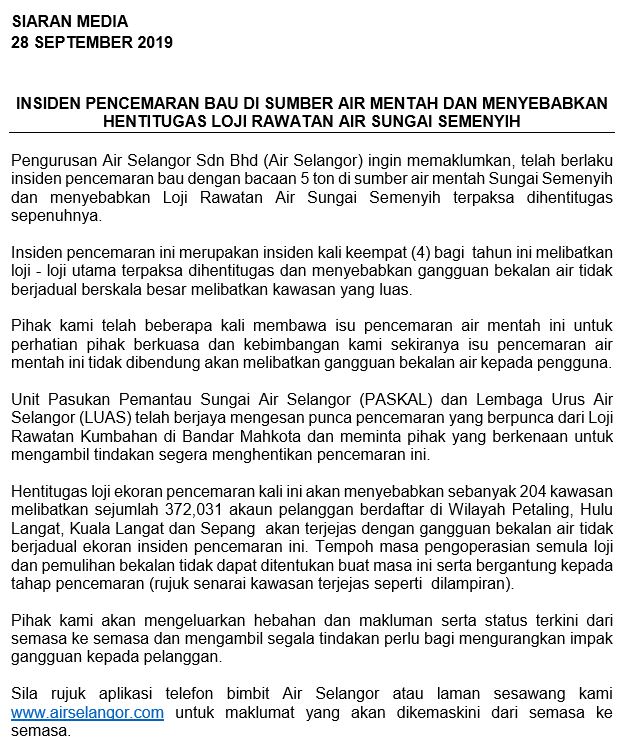 SIARAN MEDIA
28 SEPTEMBER 2019

INSIDEN PENCEMARAN BAU DI SUMBER AIR MENTAH DAN MENYEBABKAN HENTITUGAS LOJI RAWATAN AIR SUNGAI SEMENYIH

Pengurusan Air Selangor Sdn Bhd (Air Selangor) ingin memaklumkan, telah berlaku insiden pencemaran bau dengan bacaan 5 ton di sumber air mentah Sungai Semenyih dan menyebabkan Loji Rawatan Air Sungai Semenyih terpaksa dihentitugas sepenuhnya.

Insiden pencemaran ini merupakan insiden kali keempat (4) bagi tahun ini melibatkan loji - loji utama terpaksa dihentitugas dan menyebabkan gangguan bekalan air tidak berjadual berskala besar melibatkan kawasan yang luas.

Pihak kami telah beberapa kali membawa isu pencemaran air mentah ini untuk perhatian pihak berkuasa dan kebimbangan kami sekiranya isu pencemaran air mentah ini tidak dibendung akan melibatkan gangguan bekalan air kepada pengguna.

Unit Pasukan Pemantau Sungai Air Selangor (PASKAL) dan Lembaga Urus Air Selangor (LUAS) telah berjaya mengesan punca pencemaran yang berpunca dari Loji Rawatan Kumbahan di Bandar Mahkota dan meminta pihak yang berkenaan untuk mengambil tindakan segera menghentikan pencemaran ini.

Hentitugas loji ekoran pencemaran kali ini akan menyebabkan sebanyak 204 kawasan melibatkan sejumlah 372,031 akaun pelanggan berdaftar di Wilayah Petaling, Hulu Langat, Kuala Langat dan Sepang akan terjejas dengan gangguan bekalan air tidak berjadual ekoran insiden pencemaran ini. Tempoh masa pengoperasian semula loji dan pemulihan bekalan tidak dapat ditentukan buat masa ini serta bergantung kepada tahap pencemaran (rujuk senarai kawasan terjejas seperti dilampiran).

Pihak kami akan mengeluarkan hebahan dan makluman serta status terkini dari semasa ke semasa dan mengambil segala tindakan perlu bagi mengurangkan impak gangguan kepada pelanggan.

Sila rujuk aplikasi telefon bimbit Air Selangor atau laman sesawang kami www.airselangor.com untuk maklumat yang akan dikemaskini dari semasa ke semasa.